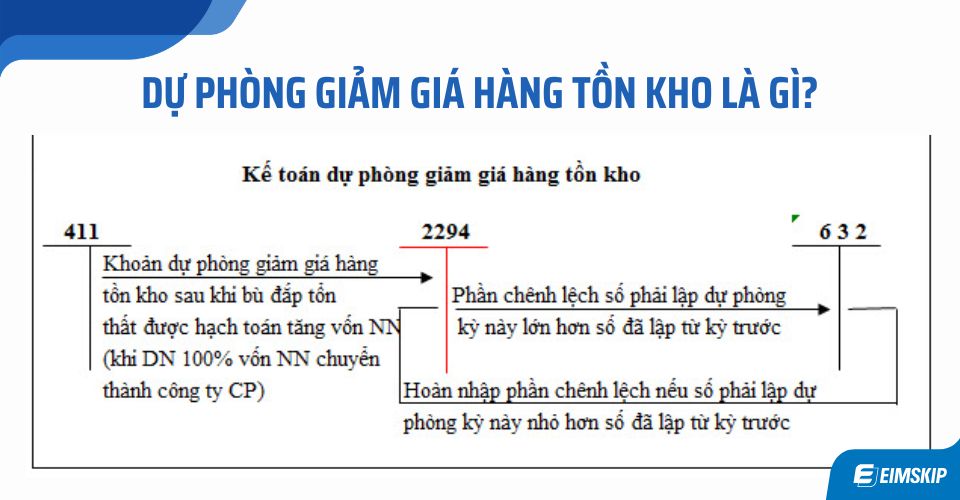 DỰ PHÒNG GIẢM GIÁ HÀNG TỒN KHO LÀ GÌ?

Kế toán dự phòng giảm giá hàng tồn kho

411

2294

6 3 2

Khoản dự phòng giảm giá hàng tồn kho sau khi bù đắp tổn thất được hạch toán tăng vốn NN (khi DN 100% vốn NN chuyển thành công ty CP)

Phần chênh lệch số phải lập dự phòng kỳ này lớn hơn số đã lập từ kỳ trước

Hoàn nhập phần chênh lệch nếu số phải lập dự phòng kỳ này nhỏ hơn số đã lập từ kỳ trước

EIMSKIP